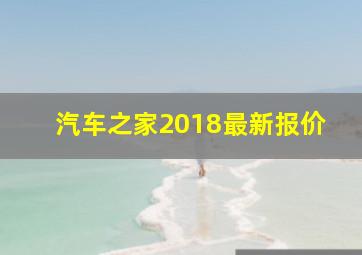 汽车之家2018最新报价